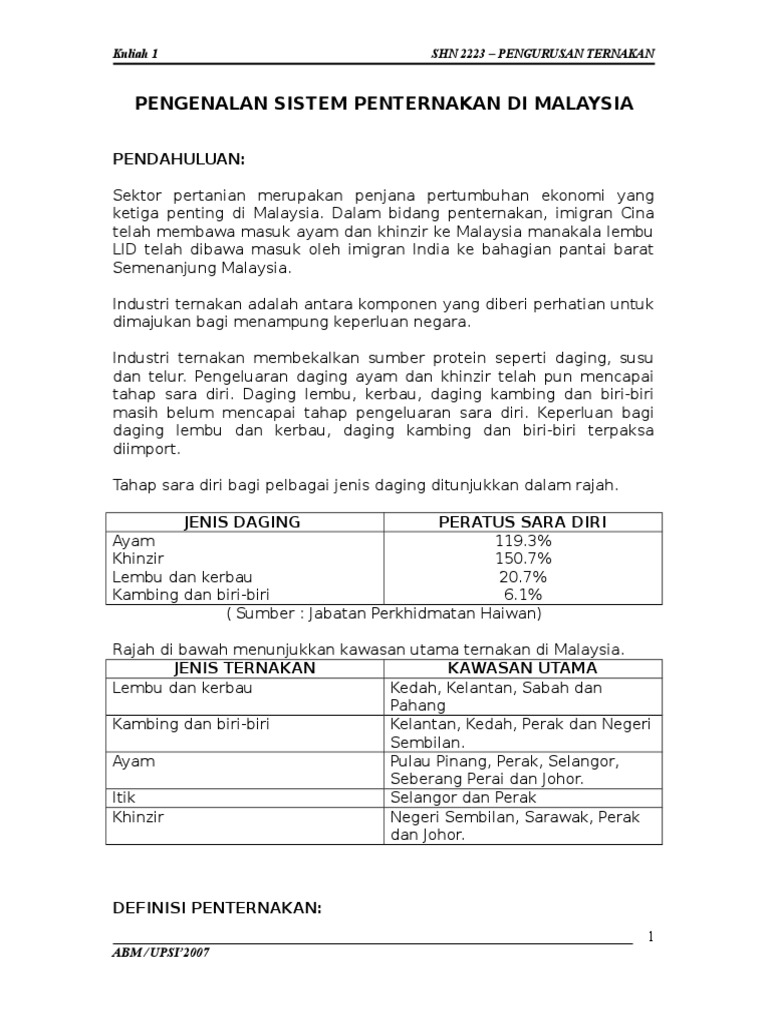 Kuliah 1

SHN 2223 – PENGURUSAN TERNAKAN

PENGENALAN SISTEM PENTERNAKAN DI MALAYSIA

PENDAHULUAN:

Sektor pertanian merupakan penjana pertumbuhan ekonomi yang ketiga penting di Malaysia. Dalam bidang penternakan, imigran Cina telah membawa masuk ayam dan khinzir ke Malaysia manakala lembu LID telah dibawa masuk oleh imigran India ke bahagian pantai barat Semenanjung Malaysia.

Industri ternakan adalah antara komponen yang diberi perhatian untuk dimajukan bagi menampung keperluan negara.

Industri ternakan membekalkan sumber protein seperti daging, susu dan telur. Pengeluaran daging ayam dan khinzir telah pun mencapai tahap sara diri. Daging lembu, kerbau, daging kambing dan biri-biri masih belum mencapai tahap pengeluaran sara diri. Keperluan bagi daging lembu dan kerbau, daging kambing dan biri-biri terpaksa diimport.

Tahap sara diri bagi pelbagai jenis daging ditunjukkan dalam rajah.

| JENIS DAGING | PERATUS SARA DIRI |
|---|---|
| Ayam | 119.3% |
| Khinzir | 150.7% |
| Lembu dan kerbau | 20.7% |
| Kambing dan biri-biri | 6.1% |

( Sumber : Jabatan Perkhidmatan Haiwan)

Rajah di bawah menunjukkan kawasan utama ternakan di Malaysia.

| JENIS TERNAKAN | KAWASAN UTAMA |
|---|---|
| Lembu dan kerbau | Kedah, Kelantan, Sabah dan Pahang |
| Kambing dan biri-biri | Kelantan, Kedah, Perak dan Negeri Sembilan. |
| Ayam | Pulau Pinang, Perak, Selangor, Seberang Perai dan Johor. |
| Itik | Selangor dan Perak |
| Khinzir | Negeri Sembilan, Sarawak, Perak dan Johor. |

DEFINISI PENTERNAKAN:

1

ABM/UPSI'2007